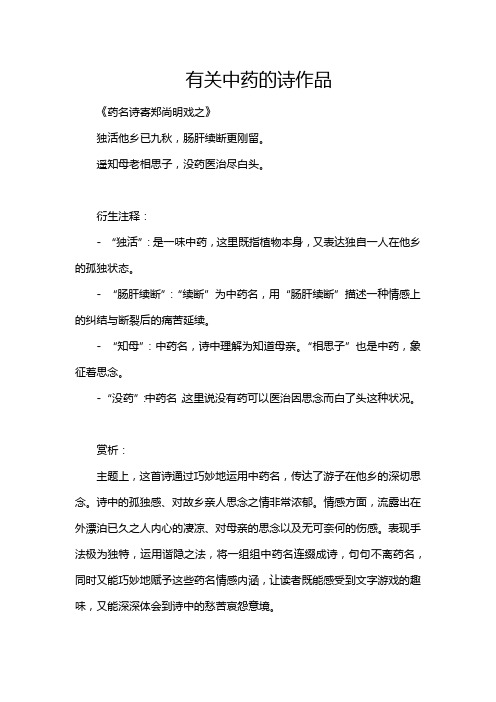 有关中药的诗作品

《药名诗寄郑尚明戏之》

独活他乡已九秋，肠肝续断更刚留。

遥知母老相思子，没药医治尽白头。

衍生注释：

- “独活”：是一味中药，这里既指植物本身，又表达独自一人在他乡的孤独状态。

- “肠肝续断”：“续断”为中药名，用“肠肝续断”描述一种情感上的纠结与断裂后的痛苦延续。

- “知母”：中药名，诗中理解为知道母亲。“相思子”也是中药，象征着思念。

- “没药”:中药名,这里说没有药可以医治因思念而白了头这种状况。

赏析：

主题上，这首诗通过巧妙地运用中药名，传达了游子在他乡的深切思念。诗中的孤独感、对故乡亲人思念之情非常浓郁。情感方面，流露出在外漂泊已久之人内心的凄凉、对母亲的思念以及无可奈何的伤感。表现手法极为独特，运用谐隐之法，将一组组中药名连缀成诗，句句不离药名，同时又能巧妙地赋予这些药名情感内涵，让读者既能感受到文字游戏的趣味，又能深深体会到诗中的愁苦哀怨意境。